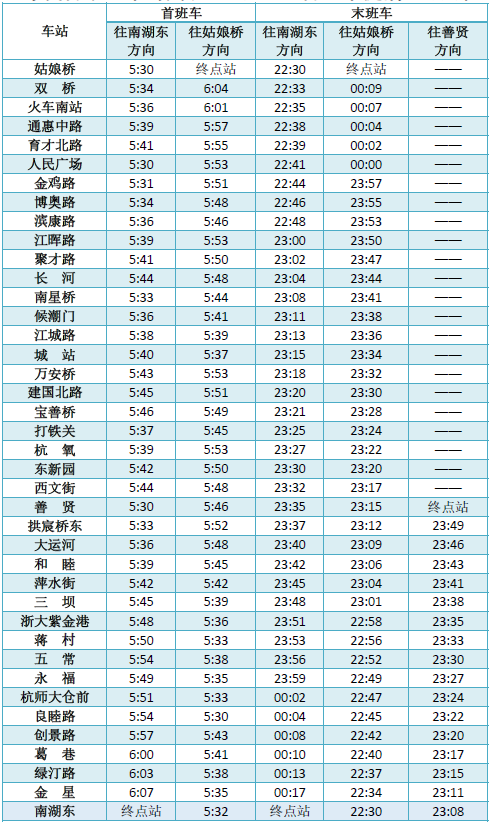 | 车站 | 首班车 往南湖东方向 | 首班车 往姑娘桥方向 | 末班车 往南湖东方向 | 末班车 往姑娘桥方向 | 末班车 往善贤方向 |
|---|---|---|---|---|---|
| 姑娘桥 | 5:30 | 终点站 | 22:30 | 终点站 | —— |
| 双 桥 | 5:34 | 6:04 | 22:33 | 00:09 | —— |
| 火车南站 | 5:36 | 6:01 | 22:35 | 00:07 | —— |
| 通惠中路 | 5:39 | 5:57 | 22:38 | 00:04 | —— |
| 育才北路 | 5:41 | 5:55 | 22:39 | 00:02 | —— |
| 人民广场 | 5:30 | 5:53 | 22:41 | 00:00 | —— |
| 金鸡路 | 5:31 | 5:51 | 22:44 | 23:57 | —— |
| 博奥路 | 5:34 | 5:48 | 22:46 | 23:55 | —— |
| 滨康路 | 5:36 | 5:46 | 22:48 | 23:53 | —— |
| 江晖路 | 5:39 | 5:53 | 23:00 | 23:50 | —— |
| 聚才路 | 5:41 | 5:50 | 23:02 | 23:47 | —— |
| 长 河 | 5:44 | 5:48 | 23:04 | 23:44 | —— |
| 南星桥 | 5:33 | 5:44 | 23:08 | 23:41 | —— |
| 候潮门 | 5:36 | 5:41 | 23:11 | 23:38 | —— |
| 江城路 | 5:38 | 5:39 | 23:13 | 23:36 | —— |
| 城 站 | 5:40 | 5:37 | 23:15 | 23:34 | —— |
| 万安桥 | 5:43 | 5:53 | 23:18 | 23:32 | —— |
| 建国北路 | 5:45 | 5:51 | 23:20 | 23:30 | —— |
| 宝善桥 | 5:46 | 5:49 | 23:21 | 23:28 | —— |
| 打铁关 | 5:37 | 5:45 | 23:25 | 23:24 | —— |
| 杭 氧 | 5:39 | 5:53 | 23:27 | 23:22 | —— |
| 东新园 | 5:42 | 5:50 | 23:30 | 23:20 | —— |
| 西文街 | 5:44 | 5:48 | 23:32 | 23:17 | —— |
| 善 贤 | 5:30 | 5:46 | 23:35 | 23:15 | 终点站 |
| 拱宸桥东 | 5:33 | 5:52 | 23:37 | 23:12 | 23:49 |
| 大运河 | 5:36 | 5:48 | 23:40 | 23:09 | 23:46 |
| 和 睦 | 5:39 | 5:45 | 23:42 | 23:06 | 23:43 |
| 萍水街 | 5:42 | 5:42 | 23:45 | 23:04 | 23:41 |
| 三 坝 | 5:45 | 5:39 | 23:48 | 23:01 | 23:38 |
| 浙大紫金港 | 5:48 | 5:36 | 23:51 | 22:58 | 23:35 |
| 蒋 村 | 5:50 | 5:33 | 23:53 | 22:56 | 23:33 |
| 五 常 | 5:54 | 5:38 | 23:56 | 22:52 | 23:30 |
| 永 福 | 5:49 | 5:35 | 23:59 | 22:49 | 23:27 |
| 杭师大仓前 | 5:51 | 5:33 | 00:02 | 22:47 | 23:24 |
| 良睦路 | 5:54 | 5:30 | 00:04 | 22:45 | 23:22 |
| 创景路 | 5:57 | 5:43 | 00:08 | 22:42 | 23:20 |
| 葛 巷 | 6:00 | 5:41 | 00:10 | 22:40 | 23:17 |
| 绿汀路 | 6:03 | 5:38 | 00:13 | 22:37 | 23:15 |
| 金 星 | 6:07 | 5:35 | 00:17 | 22:34 | 23:11 |
| 南湖东 | 终点站 | 5:32 | 终点站 | 22:30 | 23:08 |